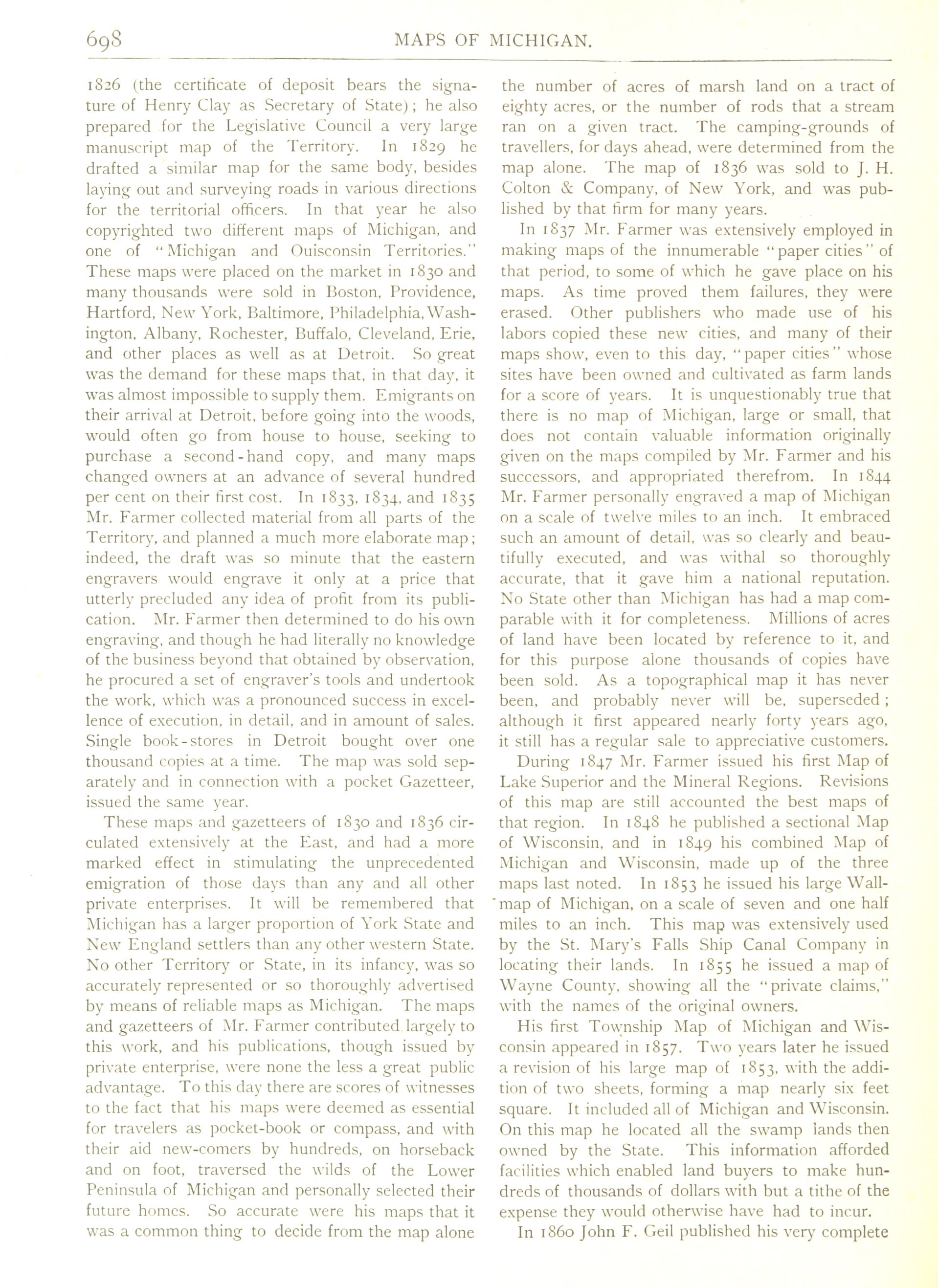 698 MAPS OF MICHIGAN.

1826 (the certificate of deposit bears the signature of Henry Clay as Secretary of State); he also prepared for the Legislative Council a very large manuscript map of the Territory. In 1829 he drafted a similar map for the same body, besides laying out and surveying roads in various directions for the territorial officers. In that year he also copyrighted two different maps of Michigan, and one of "Michigan and Ouisconsin Territories." These maps were placed on the market in 1830 and many thousands were sold in Boston, Providence, Hartford, New York, Baltimore, Philadelphia, Washington, Albany, Rochester, Buffalo, Cleveland, Erie, and other places as well as at Detroit. So great was the demand for these maps that, in that day, it was almost impossible to supply them. Emigrants on their arrival at Detroit, before going into the woods, would often go from house to house, seeking to purchase a second-hand copy, and many maps changed owners at an advance of several hundred per cent on their first cost. In 1833, 1834, and 1835 Mr. Farmer collected material from all parts of the Territory, and planned a much more elaborate map; indeed, the draft was so minute that the eastern engravers would engrave it only at a price that utterly precluded any idea of profit from its publication. Mr. Farmer then determined to do his own engraving, and though he had literally no knowledge of the business beyond that obtained by observation, he procured a set of engraver's tools and undertook the work, which was a pronounced success in excellence of execution, in detail, and in amount of sales. Single book-stores in Detroit bought over one thousand copies at a time. The map was sold separately and in connection with a pocket Gazetteer, issued the same year.

These maps and gazetteers of 1830 and 1836 circulated extensively at the East, and had a more marked effect in stimulating the unprecedented emigration of those days than any and all other private enterprises. It will be remembered that Michigan has a larger proportion of York State and New England settlers than any other western State. No other Territory or State, in its infancy, was so accurately represented or so thoroughly advertised by means of reliable maps as Michigan. The maps and gazetteers of Mr. Farmer contributed largely to this work, and his publications, though issued by private enterprise, were none the less a great public advantage. To this day there are scores of witnesses to the fact that his maps were deemed as essential for travelers as pocket-book or compass, and with their aid new-comers by hundreds, on horseback and on foot, traversed the wilds of the Lower Peninsula of Michigan and personally selected their future homes. So accurate were his maps that it was a common thing to decide from the map alone the number of acres of marsh land on a tract of eighty acres, or the number of rods that a stream ran on a given tract. The camping-grounds of travellers, for days ahead, were determined from the map alone. The map of 1836 was sold to J. H. Colton & Company, of New York, and was published by that firm for many years.

In 1837 Mr. Farmer was extensively employed in making maps of the innumerable "paper cities" of that period, to some of which he gave place on his maps. As time proved them failures, they were erased. Other publishers who made use of his labors copied these new cities, and many of their maps show, even to this day, "paper cities" whose sites have been owned and cultivated as farm lands for a score of years. It is unquestionably true that there is no map of Michigan, large or small, that does not contain valuable information originally given on the maps compiled by Mr. Farmer and his successors, and appropriated therefrom. In 1844 Mr. Farmer personally engraved a map of Michigan on a scale of twelve miles to an inch. It embraced such an amount of detail, was so clearly and beautifully executed, and was withal so thoroughly accurate, that it gave him a national reputation. No State other than Michigan has had a map comparable with it for completeness. Millions of acres of land have been located by reference to it, and for this purpose alone thousands of copies have been sold. As a topographical map it has never been, and probably never will be, superseded; although it first appeared nearly forty years ago, it still has a regular sale to appreciative customers.

During 1847 Mr. Farmer issued his first Map of Lake Superior and the Mineral Regions. Revisions of this map are still accounted the best maps of that region. In 1848 he published a sectional Map of Wisconsin, and in 1849 his combined Map of Michigan and Wisconsin, made up of the three maps last noted. In 1853 he issued his large Wall-map of Michigan, on a scale of seven and one half miles to an inch. This map was extensively used by the St. Mary's Falls Ship Canal Company in locating their lands. In 1855 he issued a map of Wayne County, showing all the "private claims," with the names of the original owners.

His first Township Map of Michigan and Wisconsin appeared in 1857. Two years later he issued a revision of his large map of 1853, with the addition of two sheets, forming a map nearly six feet square. It included all of Michigan and Wisconsin. On this map he located all the swamp lands then owned by the State. This information afforded facilities which enabled land buyers to make hundreds of thousands of dollars with but a tithe of the expense they would otherwise have had to incur.

In 1860 John F. Geil published his very complete